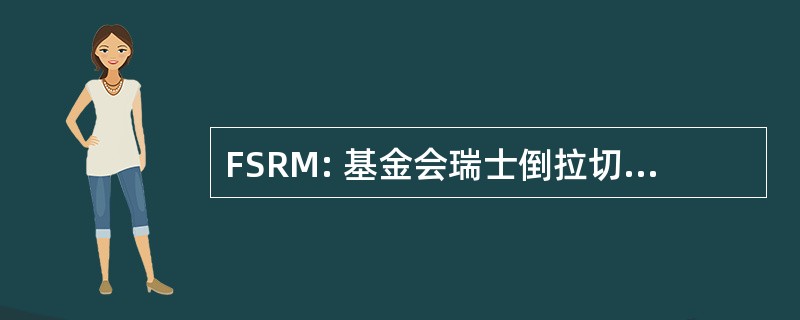 FSRM: 基金会瑞士倒拉切...